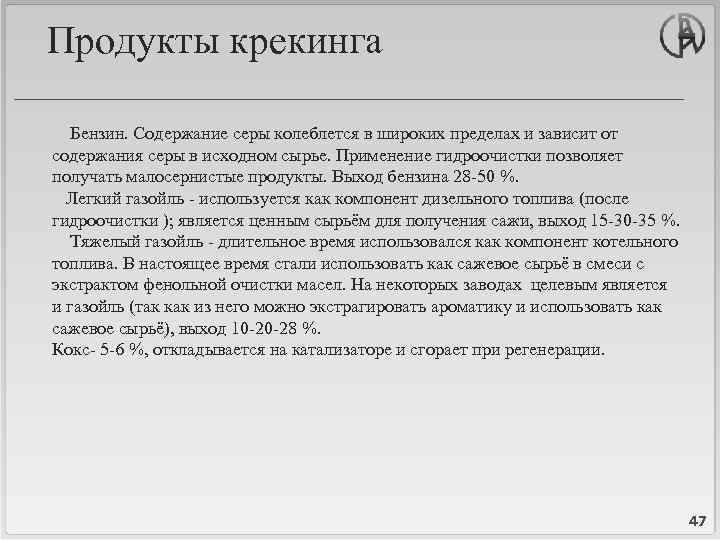 Продукты крекинга

Бензин. Содержание серы колеблется в широких пределах и зависит от содержания серы в исходном сырье. Применение гидроочистки позволяет получать малосернистые продукты. Выход бензина 28-50 %.

Легкий газойль - используется как компонент дизельного топлива (после гидроочистки ); является ценным сырьём для получения сажи, выход 15-30-35 %.

Тяжелый газойль - длительное время использовался как компонент котельного топлива. В настоящее время стали использовать как сажевое сырьё в смеси с экстрактом фенольной очистки масел. На некоторых заводах целевым является и газойль (так как из него можно экстрагировать ароматику и использовать как сажевое сырьё), выход 10-20-28 %.

Кокс- 5-6 %, откладывается на катализаторе и сгорает при регенерации.

47